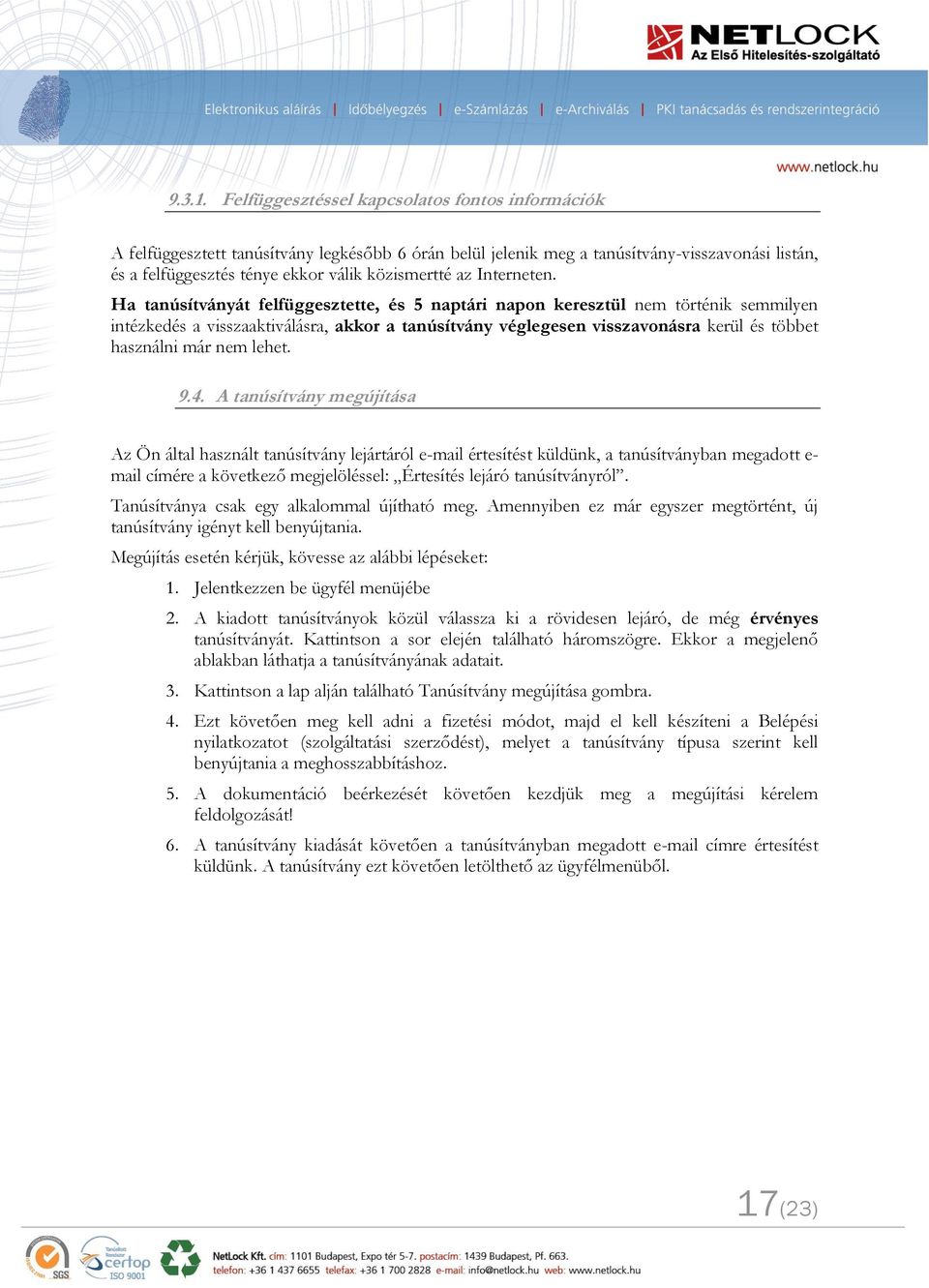 NETLOCK
Az Első Hitelesítés-szolgáltató

Elektronikus aláírás | Időbélyegzés | e-Számlázás | e-Archiválás | PKI tanácsadás és rendszerintegráció

www.netlock.hu

9.3.1. Felfüggesztéssel kapcsolatos fontos információk

A felfüggesztett tanúsítvány legkésőbb 6 órán belül jelenik meg a tanúsítvány-visszavonási listán, és a felfüggesztés ténye ekkor válik közismertté az Interneten.

Ha tanúsítványát felfüggesztette, és 5 naptári napon keresztül nem történik semmilyen intézkedés a visszaaktiválásra, akkor a tanúsítvány véglegesen visszavonásra kerül és többet használni már nem lehet.

9.4. A tanúsítvány megújítása

Az Ön által használt tanúsítvány lejártáról e-mail értesítést küldünk, a tanúsítványban megadott e-mail címére a következő megjelöléssel: „Értesítés lejáró tanúsítványról”.

Tanúsítványa csak egy alkalommal újítható meg. Amennyiben ez már egyszer megtörtént, új tanúsítvány igényt kell benyújtania.

Megújítás esetén kérjük, kövesse az alábbi lépéseket:

1. Jelentkezzen be ügyfél menüjébe
2. A kiadott tanúsítványok közül válassza ki a rövidesen lejáró, de még érvényes tanúsítványát. Kattintson a sor elején található háromszögre. Ekkor a megjelenő ablakban láthatja a tanúsítványának adatait.
3. Kattintson a lap alján található Tanúsítvány megújítása gombra.
4. Ezt követően meg kell adni a fizetési módot, majd el kell készíteni a Belépési nyilatkozatot (szolgáltatási szerződést), melyet a tanúsítvány típusa szerint kell benyújtania a meghosszabbításhoz.
5. A dokumentáció beérkezését követően kezdjük meg a megújítási kérelem feldolgozását!
6. A tanúsítvány kiadását követően a tanúsítványban megadott e-mail címre értesítést küldünk. A tanúsítvány ezt követően letölthető az ügyfélmenüből.

17(23)

SGS certop ISO 9001

NetLock Kft. cím: 1101 Budapest, Expo tér 5-7. postacím: 1439 Budapest, Pf. 663.
telefon: +36 1 437 6655 telefax: +36 1 700 2828 e-mail: info@netlock.hu web: www.netlock.hu